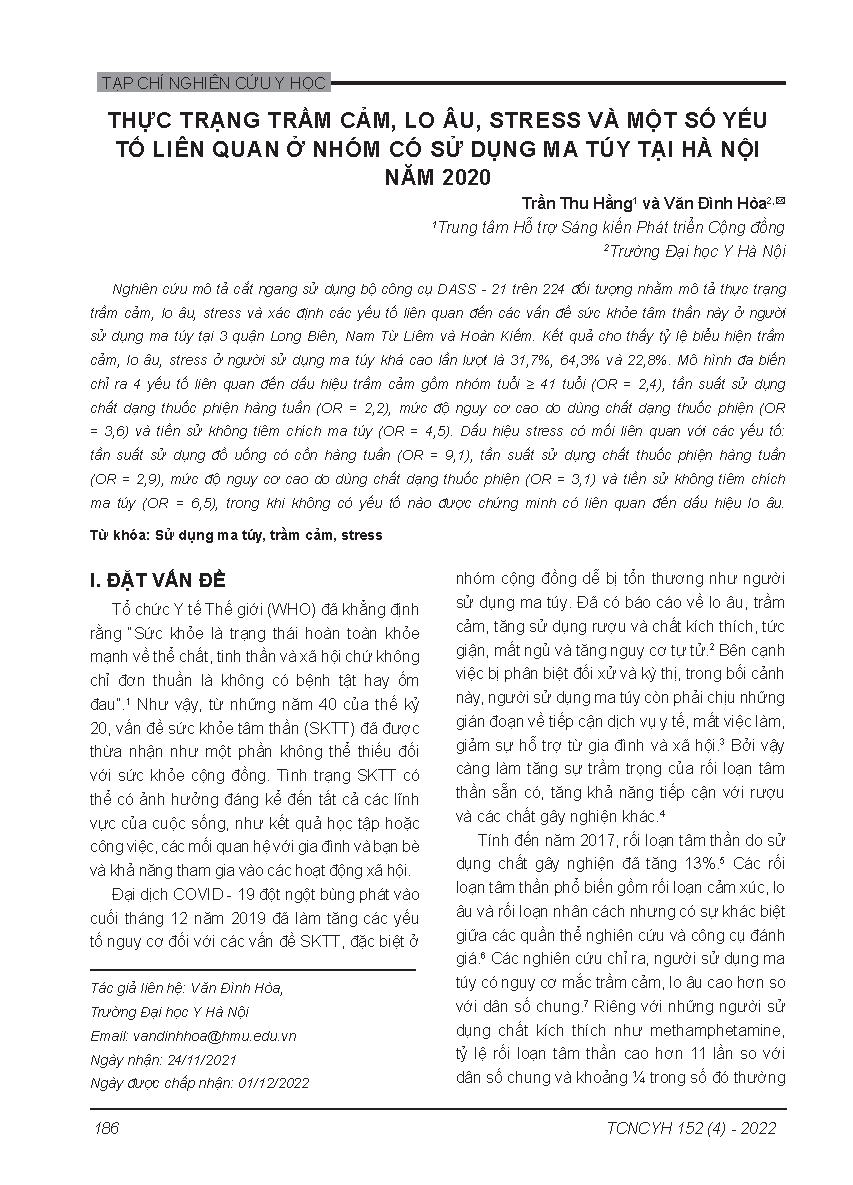 TẠP CHÍ NGHIÊN CỨU Y HỌC

THỰC TRẠNG TRẦM CẢM, LO ÂU, STRESS VÀ MỘT SỐ YẾU TỐ LIÊN QUAN Ở NHÓM CÓ SỬ DỤNG MA TÚY TẠI HÀ NỘI NĂM 2020

Trần Thu Hằng$^1$ và Văn Đình Hòa$^{2,✉}$

$^1$Trung tâm Hỗ trợ Sáng kiến Phát triển Cộng đồng

$^2$Trường Đại học Y Hà Nội

Nghiên cứu mô tả cắt ngang sử dụng bộ công cụ DASS - 21 trên 224 đối tượng nhằm mô tả thực trạng trầm cảm, lo âu, stress và xác định các yếu tố liên quan đến các vấn đề sức khỏe tâm thần này ở người sử dụng ma túy tại 3 quận Long Biên, Nam Từ Liêm và Hoàn Kiếm. Kết quả cho thấy tỷ lệ biểu hiện trầm cảm, lo âu, stress ở người sử dụng ma túy khá cao lần lượt là 31,7%, 64,3% và 22,8%. Mô hình đa biến chỉ ra 4 yếu tố liên quan đến dấu hiệu trầm cảm gồm nhóm tuổi ≥ 41 tuổi (OR = 2,4), tần suất sử dụng chất dạng thuốc phiện hàng tuần (OR = 2,2), mức độ nguy cơ cao do dùng chất dạng thuốc phiện (OR = 3,6) và tiền sử không tiêm chích ma túy (OR = 4,5). Dấu hiệu stress có mối liên quan với các yếu tố: tần suất sử dụng đồ uống có cồn hàng tuần (OR = 9,1), tần suất sử dụng chất thuốc phiện hàng tuần (OR = 2,9), mức độ nguy cơ cao do dùng chất dạng thuốc phiện (OR = 3,1) và tiền sử không tiêm chích ma túy (OR = 6,5), trong khi không có yếu tố nào được chứng minh có liên quan đến dấu hiệu lo âu.

Từ khóa: Sử dụng ma túy, trầm cảm, stress

I. ĐẶT VẤN ĐỀ

Tổ chức Y tế Thế giới (WHO) đã khẳng định rằng "Sức khỏe là trạng thái hoàn toàn khỏe mạnh về thể chất, tinh thần và xã hội chứ không chỉ đơn thuần là không có bệnh tật hay ốm đau".$^1$ Như vậy, từ những năm 40 của thế kỷ 20, vấn đề sức khỏe tâm thần (SKTT) đã được thừa nhận như một phần không thể thiếu đối với sức khỏe cộng đồng. Tình trạng SKTT có thể có ảnh hưởng đáng kể đến tất cả các lĩnh vực của cuộc sống, như kết quả học tập hoặc công việc, các mối quan hệ với gia đình và bạn bè và khả năng tham gia vào các hoạt động xã hội.

Đại dịch COVID - 19 đột ngột bùng phát vào cuối tháng 12 năm 2019 đã làm tăng các yếu tố nguy cơ đối với các vấn đề SKTT, đặc biệt ở

Tác giả liên hệ: Văn Đình Hòa,
Trường Đại học Y Hà Nội
Email: vandinhhoa@hmu.edu.vn
Ngày nhận: 24/11/2021
Ngày được chấp nhận: 01/12/2022

nhóm cộng đồng dễ bị tổn thương như người sử dụng ma túy. Đã có báo cáo về lo âu, trầm cảm, tăng sử dụng rượu và chất kích thích, tức giận, mất ngủ và tăng nguy cơ tự tử.$^2$ Bên cạnh việc bị phân biệt đối xử và kỳ thị, trong bối cảnh này, người sử dụng ma túy còn phải chịu những gián đoạn về tiếp cận dịch vụ y tế, mất việc làm, giảm sự hỗ trợ từ gia đình và xã hội.$^3$ Bởi vậy càng làm tăng sự trầm trọng của rối loạn tâm thần sẵn có, tăng khả năng tiếp cận với rượu và các chất gây nghiện khác.$^4$

Tính đến năm 2017, rối loạn tâm thần do sử dụng chất gây nghiện đã tăng 13%.$^5$ Các rối loạn tâm thần phổ biến gồm rối loạn cảm xúc, lo âu và rối loạn nhân cách nhưng có sự khác biệt giữa các quần thể nghiên cứu và công cụ đánh giá.$^6$ Các nghiên cứu chỉ ra, người sử dụng ma túy có nguy cơ mắc trầm cảm, lo âu cao hơn so với dân số chung.$^7$ Riêng với những người sử dụng chất kích thích như methamphetamine, tỷ lệ rối loạn tâm thần cao hơn 11 lần so với dân số chung và khoảng ¼ trong số đó thường

186

TCNCYH 152 (4) - 2022